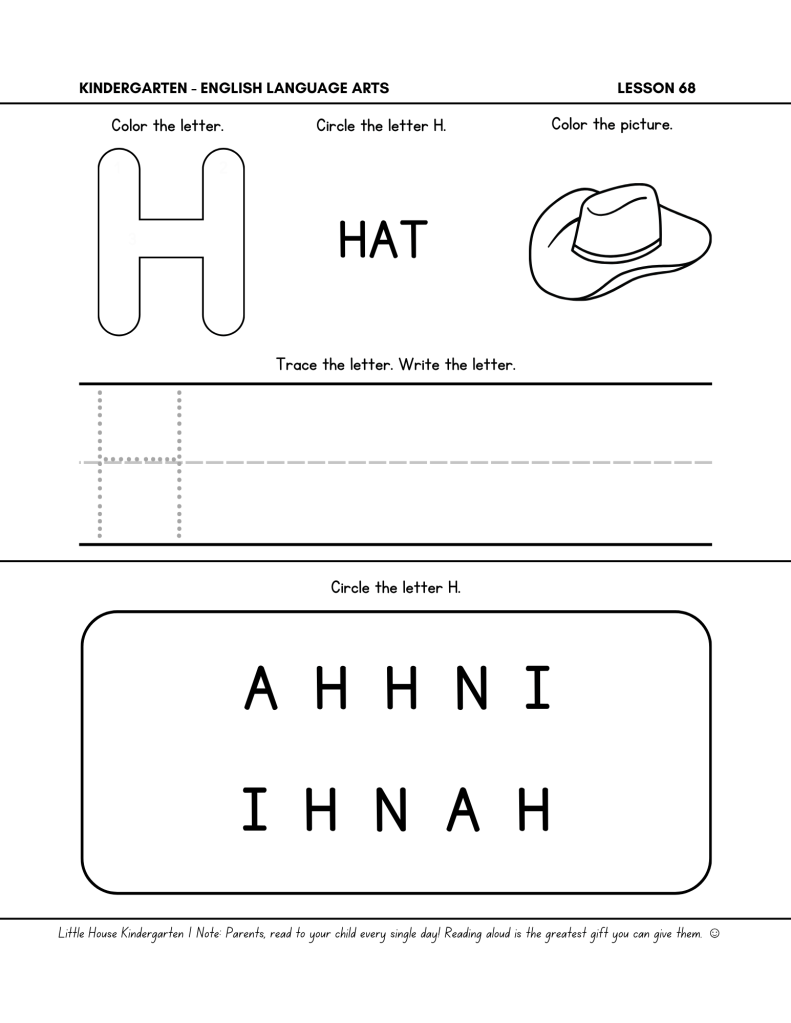 KINDERGARTEN - ENGLISH LANGUAGE ARTS

LESSON 68

Color the letter.

H

Circle the letter H.

HAT

Color the picture.

Trace the letter. Write the letter.

H

Circle the letter H.

A H H N I

I H N A H

Little House Kindergarten | Note: Parents, read to your child every single day! Reading aloud is the greatest gift you can give them. ☺